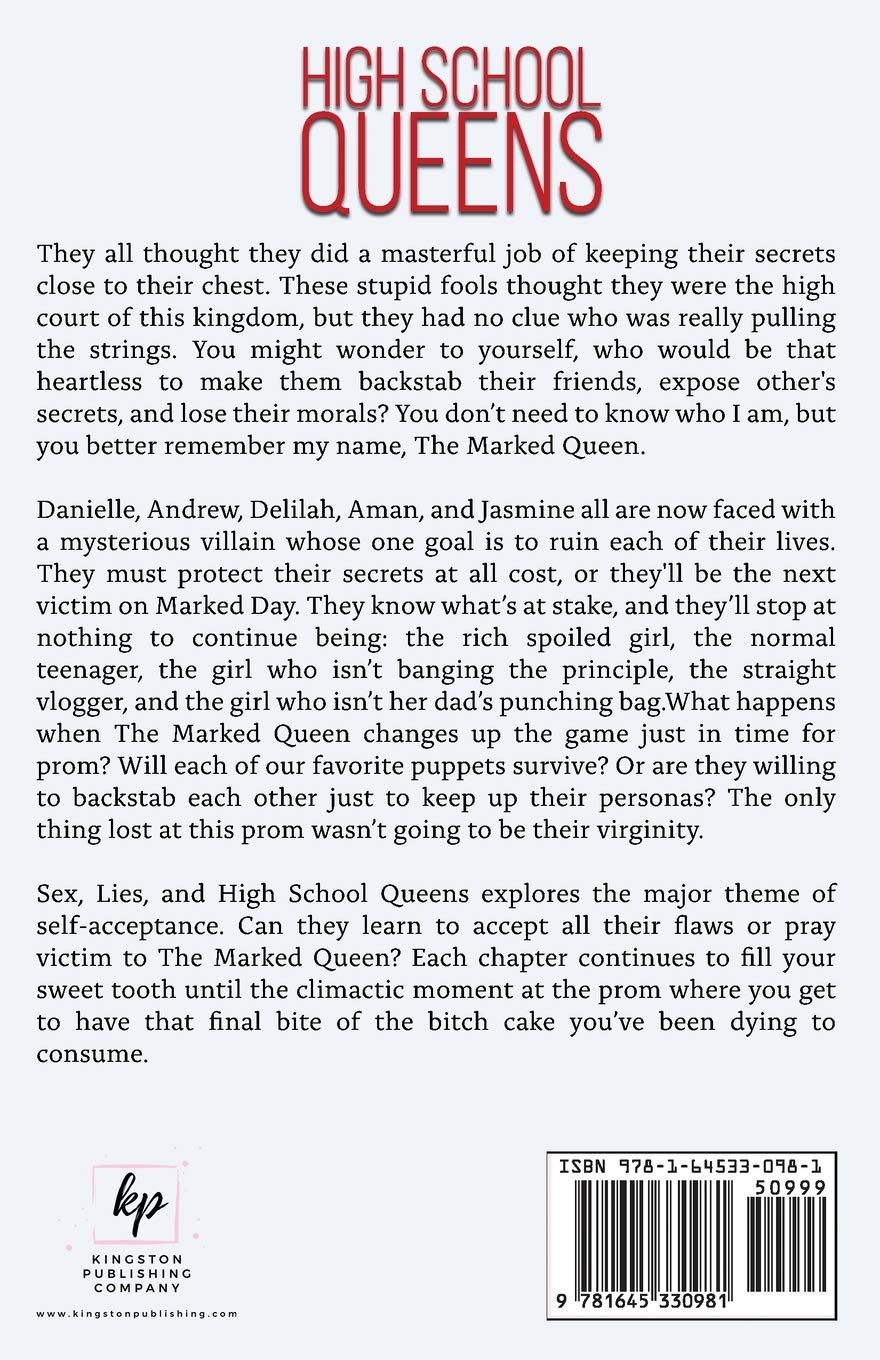 HIGH SCHOOL
QUEENS

They all thought they did a masterful job of keeping their secrets close to their chest. These stupid fools thought they were the high court of this kingdom, but they had no clue who was really pulling the strings. You might wonder to yourself, who would be that heartless to make them backstab their friends, expose other's secrets, and lose their morals? You don't need to know who I am, but you better remember my name, The Marked Queen.

Danielle, Andrew, Delilah, Aman, and Jasmine all are now faced with a mysterious villain whose one goal is to ruin each of their lives. They must protect their secrets at all cost, or they'll be the next victim on Marked Day. They know what's at stake, and they'll stop at nothing to continue being: the rich spoiled girl, the normal teenager, the girl who isn't banging the principle, the straight vlogger, and the girl who isn't her dad's punching bag.What happens when The Marked Queen changes up the game just in time for prom? Will each of our favorite puppets survive? Or are they willing to backstab each other just to keep up their personas? The only thing lost at this prom wasn't going to be their virginity.

Sex, Lies, and High School Queens explores the major theme of self-acceptance. Can they learn to accept all their flaws or pray victim to The Marked Queen? Each chapter continues to fill your sweet tooth until the climactic moment at the prom where you get to have that final bite of the bitch cake you've been dying to consume.

kp
KINGSTON
PUBLISHING
COMPANY

www.kingstonpublishing.com

ISBN 978-1-64533-098-1
50999
9 781645 330981